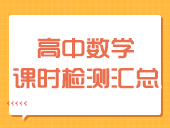 高中数学
课时检测汇总

<<<<<